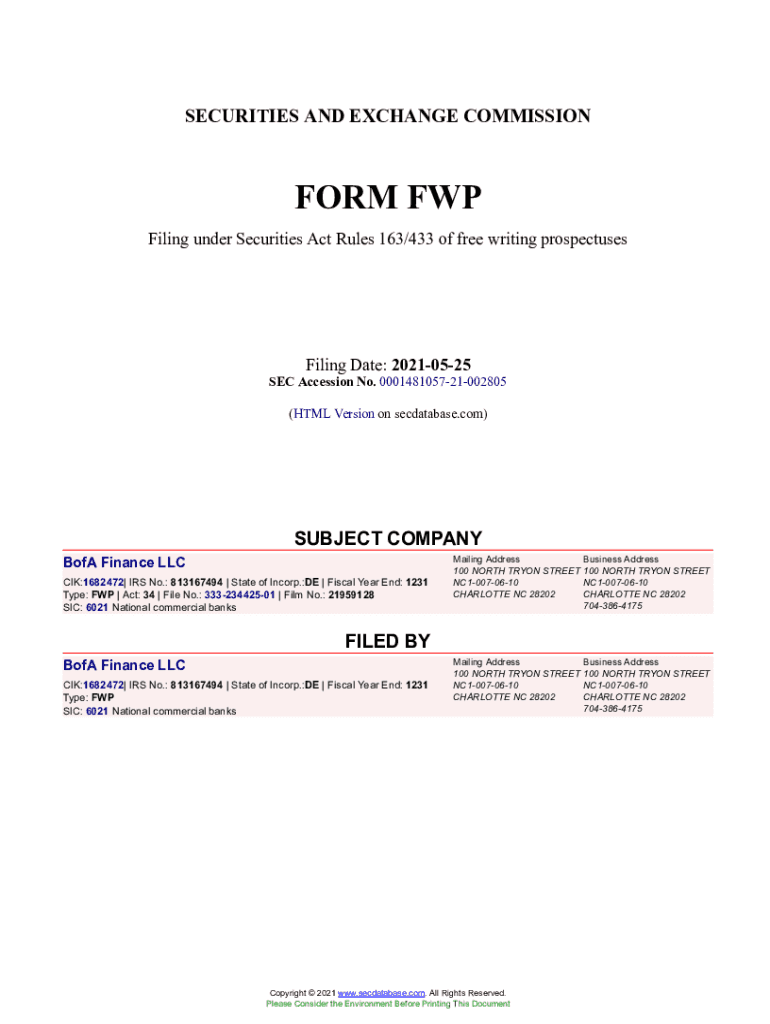 SECURITIES AND EXCHANGE COMMISSION

FORM FWP

Filing under Securities Act Rules 163/433 of free writing prospectuses

Filing Date: 2021-05-25
SEC Accession No. 0001481057-21-002805

(HTML Version on secdatabase.com)

SUBJECT COMPANY

BofA Finance LLC

CIK:1682472| IRS No.: 813167494 | State of Incorp.:DE | Fiscal Year End: 1231
Type: FWP | Act: 34 | File No.: 333-234425-01 | Film No.: 21959128
SIC: 6021 National commercial banks

Mailing Address
100 NORTH TRYON STREET
NC1-007-06-10
CHARLOTTE NC 28202

Business Address
100 NORTH TRYON STREET
NC1-007-06-10
CHARLOTTE NC 28202
704-386-4175

FILED BY

BofA Finance LLC

CIK:1682472| IRS No.: 813167494 | State of Incorp.:DE | Fiscal Year End: 1231
Type: FWP
SIC: 6021 National commercial banks

Mailing Address
100 NORTH TRYON STREET
NC1-007-06-10
CHARLOTTE NC 28202

Business Address
100 NORTH TRYON STREET
NC1-007-06-10
CHARLOTTE NC 28202
704-386-4175

Copyright © 2021 www.secdatabase.com. All Rights Reserved.
Please Consider the Environment Before Printing This Document